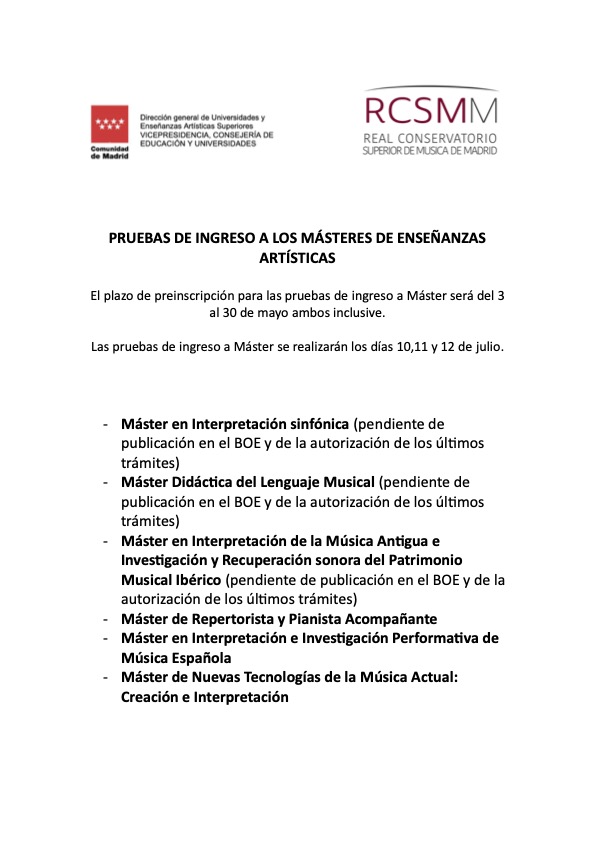 Comunidad de Madrid

Dirección general de Universidades y Enseñanzas Artísticas Superiores
VICEPRESIDENCIA, CONSEJERÍA DE EDUCACIÓN Y UNIVERSIDADES

RCSMM
REAL CONSERVATORIO
SUPERIOR DE MUSICA DE MADRID

PRUEBAS DE INGRESO A LOS MÁSTERES DE ENSEÑANZAS ARTÍSTICAS

El plazo de preinscripción para las pruebas de ingreso a Máster será del 3 al 30 de mayo ambos inclusive.

Las pruebas de ingreso a Máster se realizarán los días 10,11 y 12 de julio.

- Máster en Interpretación sinfónica (pendiente de publicación en el BOE y de la autorización de los últimos trámites)
- Máster Didáctica del Lenguaje Musical (pendiente de publicación en el BOE y de la autorización de los últimos trámites)
- Máster en Interpretación de la Música Antigua e Investigación y Recuperación sonora del Patrimonio Musical Ibérico (pendiente de publicación en el BOE y de la autorización de los últimos trámites)
- Máster de Repertorista y Pianista Acompañante
- Máster en Interpretación e Investigación Performativa de Música Española
- Máster de Nuevas Tecnologías de la Música Actual: Creación e Interpretación